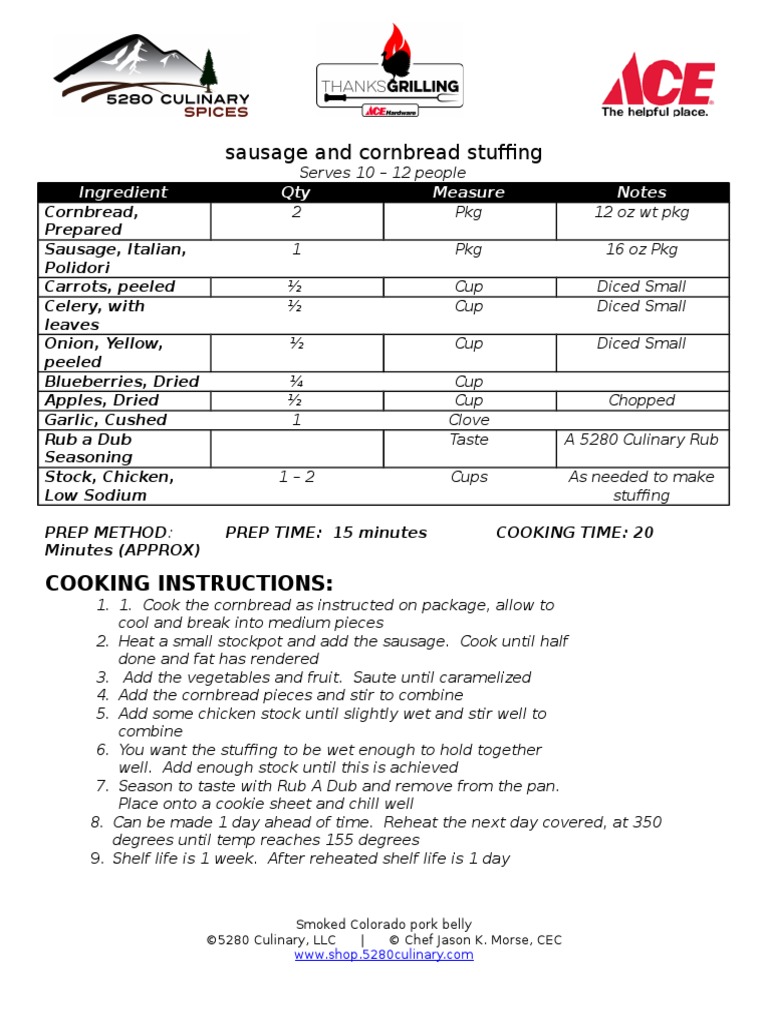 5280 CULINARY SPICES

THANKSGRILLING
ACE Hardware

ACE
The helpful place.

sausage and cornbread stuffing
Serves 10 – 12 people

| Ingredient | Qty | Measure | Notes |
|---|---|---|---|
| Cornbread, Prepared | 2 | Pkg | 12 oz wt pkg |
| Sausage, Italian, Polidori | 1 | Pkg | 16 oz Pkg |
| Carrots, peeled | ½ | Cup | Diced Small |
| Celery, with leaves | ½ | Cup | Diced Small |
| Onion, Yellow, peeled | ½ | Cup | Diced Small |
| Blueberries, Dried | ¼ | Cup | |
| Apples, Dried | ½ | Cup | Chopped |
| Garlic, Cushed | 1 | Clove | |
| Rub a Dub Seasoning | | Taste | A 5280 Culinary Rub |
| Stock, Chicken, Low Sodium | 1 – 2 | Cups | As needed to make stuffing |

PREP METHOD: PREP TIME: 15 minutes COOKING TIME: 20 Minutes (APPROX)

COOKING INSTRUCTIONS:
1. 1. Cook the cornbread as instructed on package, allow to cool and break into medium pieces
2. Heat a small stockpot and add the sausage. Cook until half done and fat has rendered
3. Add the vegetables and fruit. Saute until caramelized
4. Add the cornbread pieces and stir to combine
5. Add some chicken stock until slightly wet and stir well to combine
6. You want the stuffing to be wet enough to hold together well. Add enough stock until this is achieved
7. Season to taste with Rub A Dub and remove from the pan. Place onto a cookie sheet and chill well
8. Can be made 1 day ahead of time. Reheat the next day covered, at 350 degrees until temp reaches 155 degrees
9. Shelf life is 1 week. After reheated shelf life is 1 day

Smoked Colorado pork belly
©5280 Culinary, LLC | © Chef Jason K. Morse, CEC
www.shop.5280culinary.com